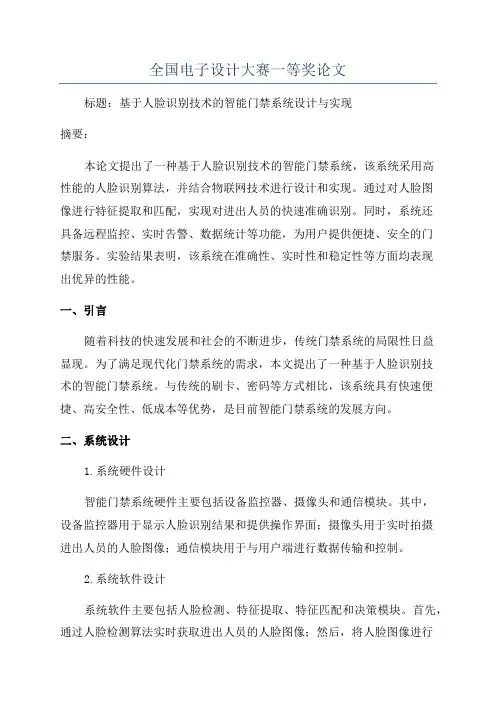 全国电子设计大赛一等奖论文

标题：基于人脸识别技术的智能门禁系统设计与实现

摘要：

本论文提出了一种基于人脸识别技术的智能门禁系统，该系统采用高性能的人脸识别算法，并结合物联网技术进行设计和实现。通过对人脸图像进行特征提取和匹配，实现对进出人员的快速准确识别。同时，系统还具备远程监控、实时告警、数据统计等功能，为用户提供便捷、安全的门禁服务。实验结果表明，该系统在准确性、实时性和稳定性等方面均表现出优异的性能。

一、引言

随着科技的快速发展和社会的不断进步，传统门禁系统的局限性日益显现。为了满足现代化门禁系统的需求，本文提出了一种基于人脸识别技术的智能门禁系统。与传统的刷卡、密码等方式相比，该系统具有快速便捷、高安全性、低成本等优势，是目前智能门禁系统的发展方向。

二、系统设计

1.系统硬件设计

智能门禁系统硬件主要包括设备监控器、摄像头和通信模块。其中，设备监控器用于显示人脸识别结果和提供操作界面；摄像头用于实时拍摄进出人员的人脸图像；通信模块用于与用户端进行数据传输和控制。

2.系统软件设计

系统软件主要包括人脸检测、特征提取、特征匹配和决策模块。首先，通过人脸检测算法实时获取进出人员的人脸图像；然后，将人脸图像进行